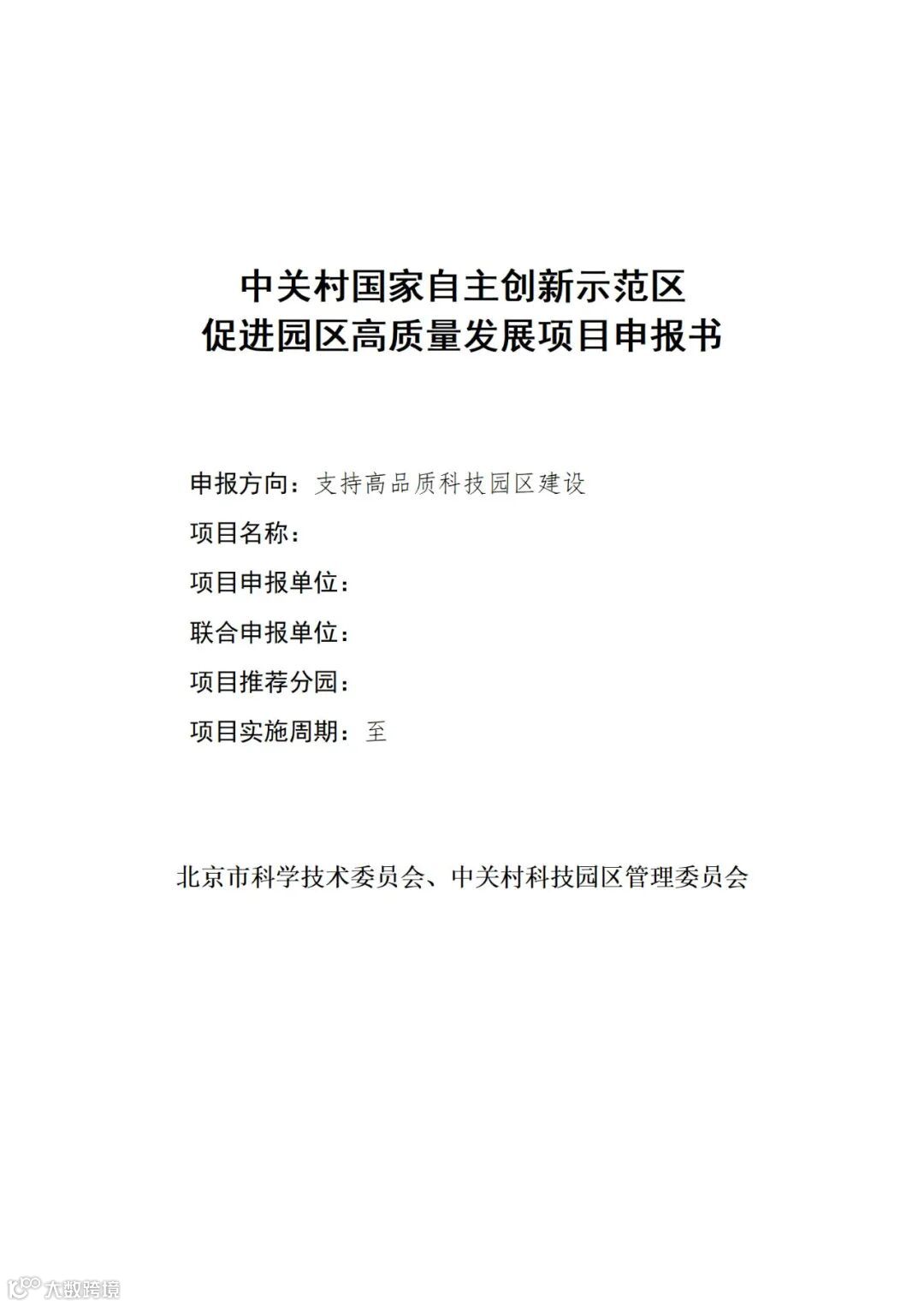 中关村国家自主创新示范区
促进园区高质量发展项目申报书

申报方向：支持高品质科技园区建设

项目名称：

项目申报单位：

联合申报单位：

项目推荐分园：

项目实施周期：至

北京市科学技术委员会、中关村科技园区管理委员会

大数跨境